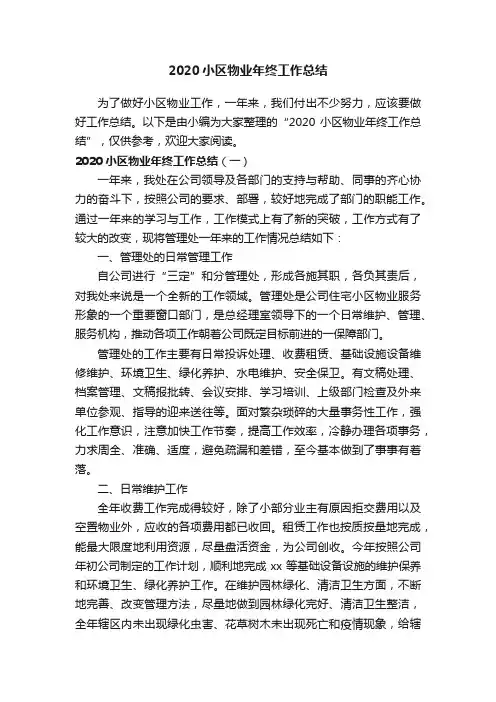 2020 小区物业年终工作总结

为了做好小区物业工作，一年来，我们付出不少努力，应该要做好工作总结。以下是由小编为大家整理的“2020 小区物业年终工作总结”，仅供参考，欢迎大家阅读。

2020 小区物业年终工作总结（一）

一年来，我处在公司领导及各部门的支持与帮助、同事的齐心协力的奋斗下，按照公司的要求、部署，较好地完成了部门的职能工作。通过一年来的学习与工作，工作模式上有了新的突破，工作方式有了较大的改变，现将管理处一年来的工作情况总结如下：

一、管理处的日常管理工作

自公司进行“三定”和分管理处，形成各施其职，各负其责后，对我处来说是一个全新的工作领域。管理处是公司住宅小区物业服务形象的一个重要窗口部门，是总经理室领导下的一个日常维护、管理、服务机构，推动各项工作朝着公司既定目标前进的一保障部门。

管理处的工作主要有日常投诉处理、收费租赁、基础设施设备维修维护、环境卫生、绿化养护、水电维护、安全保卫。有文稿处理、档案管理、文稿报批转、会议安排、学习培训、上级部门检查及外来单位参观、指导的迎来送往等。面对繁杂琐碎的大量事务性工作，强化工作意识，注意加快工作节奏，提高工作效率，冷静办理各项事务，力求周全、准确、适度，避免疏漏和差错，至今基本做到了事事有着落。

二、日常维护工作

全年收费工作完成得较好，除了小部分业主有原因拒交费用以及空置物业外，应收的各项费用都已收回。租赁工作也按质按量地完成，能最大限度地利用资源，尽量盘活资金，为公司创收。今年按照公司年初公司制定的工作计划，顺利地完成 xx 等基础设备设施的维护保养和环境卫生、绿化养护工作。在维护园林绿化、清洁卫生方面，不断地完善、改变管理方法，尽量地做到园林绿化完好、清洁卫生整洁，全年辖区内未出现绿化虫害、花草树木未出现死亡和疫情现象，给辖